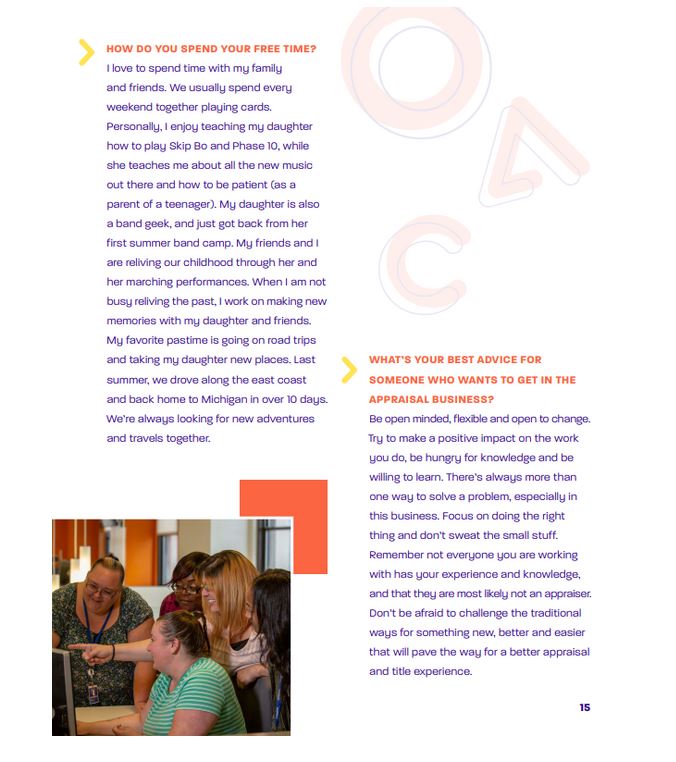 HOW DO YOU SPEND YOUR FREE TIME?
I love to spend time with my family and friends. We usually spend every weekend together playing cards. Personally, I enjoy teaching my daughter how to play Skip Bo and Phase 10, while she teaches me about all the new music out there and how to be patient (as a parent of a teenager). My daughter is also a band geek, and just got back from her first summer band camp. My friends and I are reliving our childhood through her and her marching performances. When I am not busy reliving the past, I work on making new memories with my daughter and friends. My favorite pastime is going on road trips and taking my daughter new places. Last summer, we drove along the east coast and back home to Michigan in over 10 days. We're always looking for new adventures and travels together.

WHAT'S YOUR BEST ADVICE FOR SOMEONE WHO WANTS TO GET IN THE APPRAISAL BUSINESS?
Be open minded, flexible and open to change. Try to make a positive impact on the work you do, be hungry for knowledge and be willing to learn. There's always more than one way to solve a problem, especially in this business. Focus on doing the right thing and don't sweat the small stuff. Remember not everyone you are working with has your experience and knowledge, and that they are most likely not an appraiser. Don't be afraid to challenge the traditional ways for something new, better and easier that will pave the way for a better appraisal and title experience.

15